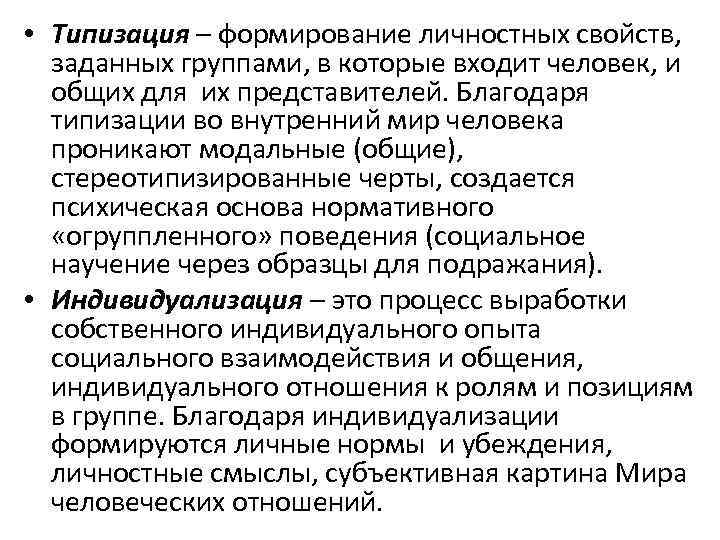 • Типизация – формирование личностных свойств, заданных группами, в которые входит человек, и общих для их представителей. Благодаря типизации во внутренний мир человека проникают модальные (общие), стереотипизированные черты, создается психическая основа нормативного «огруппленного» поведения (социальное научение через образцы для подражания).

• Индивидуализация – это процесс выработки собственного индивидуального опыта социального взаимодействия и общения, индивидуального отношения к ролям и позициям в группе. Благодаря индивидуализации формируются личные нормы и убеждения, личностные смыслы, субъективная картина Мира человеческих отношений.